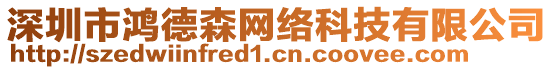 深圳市鸿德森网络科技有限公司
http://szedwiinfred1.cn.coovee.com